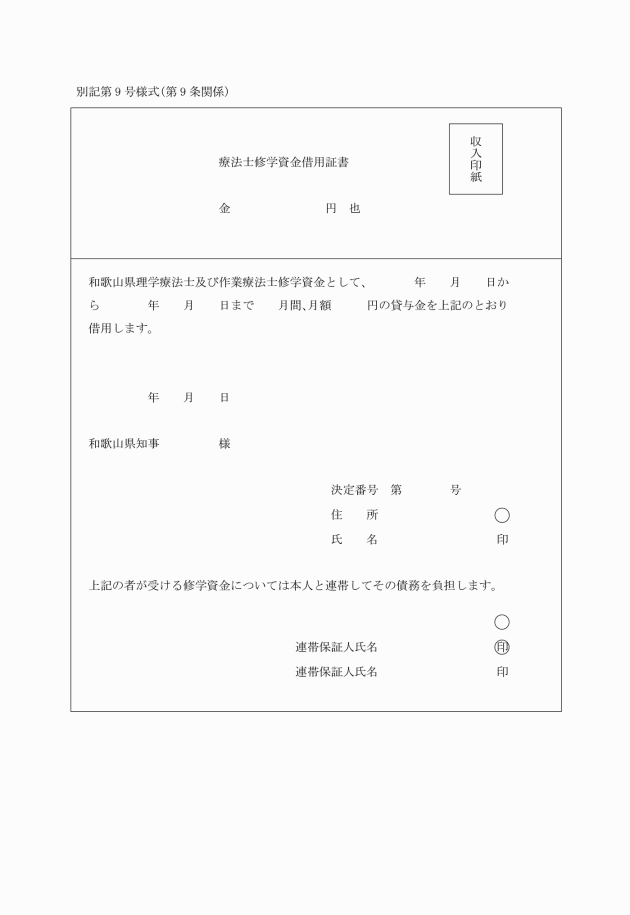 別記第９号様式（第９条関係）

療法士修学資金借用証書

収入印紙

金　　　　　　円　也

和歌山県理学療法士及び作業療法士修学資金として、　　年　　月　　日から　　　年　　月　　日まで　　月間、月額　　　円の貸与金を上記のとおり借用します。

年　　月　　日

和歌山県知事　　　　　様

決定番号　第　　　　号
住　所
氏　名　　　　　　　　　　印

上記の者が受ける修学資金については本人と連帯してその債務を負担します。

連帯保証人氏名　　　　　　印
連帯保証人氏名　　　　　　印